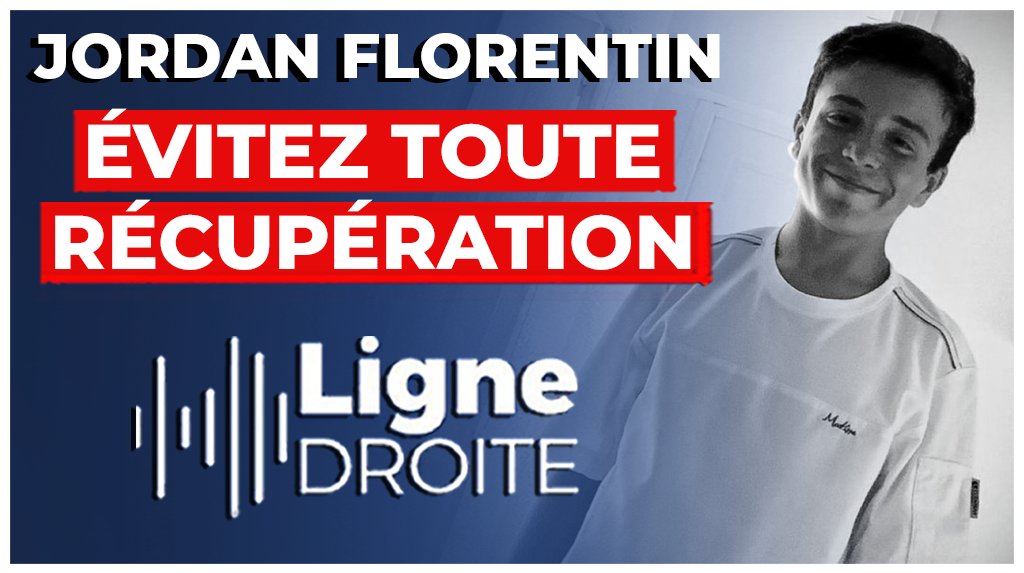 JORDAN FLORENTIN
ÉVITEZ TOUTE RÉCUPÉRATION

Ligne
DROITE